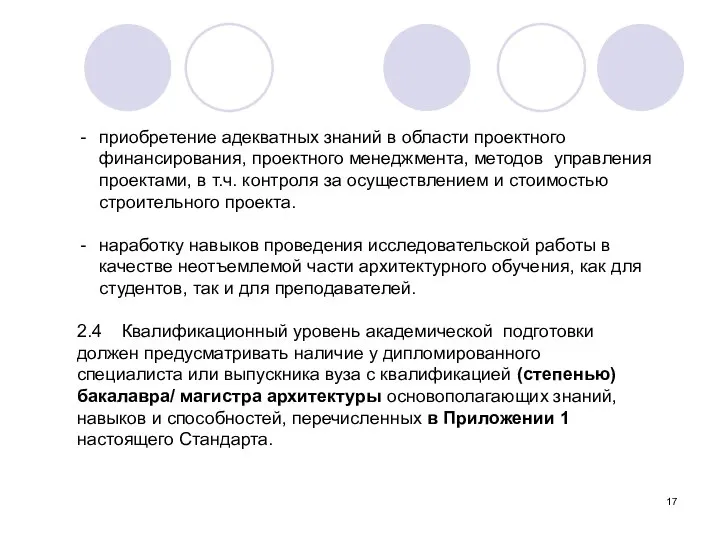 - приобретение адекватных знаний в области проектного финансирования, проектного менеджмента, методов управления проектами, в т.ч. контроля за осуществлением и стоимостью строительного проекта.

- наработку навыков проведения исследовательской работы в качестве неотъемлемой части архитектурного обучения, как для студентов, так и для преподавателей.

2.4 Квалификационный уровень академической подготовки должен предусматривать наличие у дипломированного специалиста или выпускника вуза с квалификацией (степенью) бакалавра/ магистра архитектуры основополагающих знаний, навыков и способностей, перечисленных в Приложении 1 настоящего Стандарта.

17